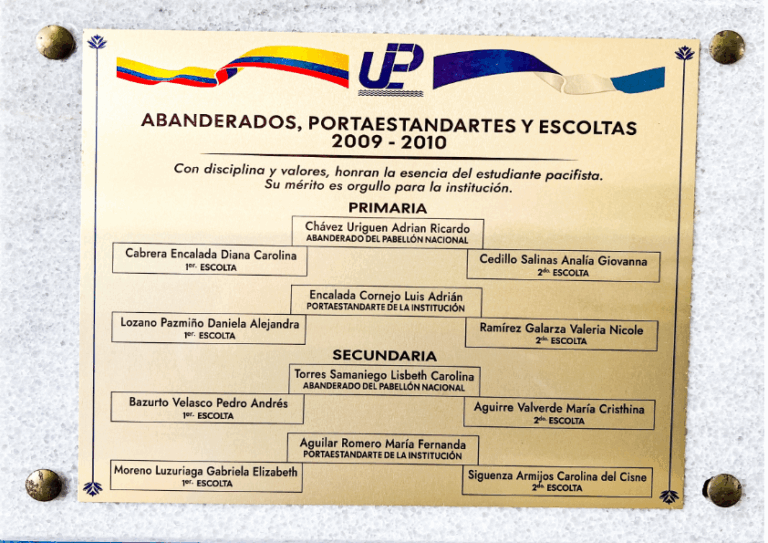 UP

ABANDERADOS, PORTAESTANDARTES Y ESCOLTAS
2009 - 2010

Con disciplina y valores, honran la esencia del estudiante pacifista.
Su mérito es orgullo para la institución.

PRIMARIA

Chávez Uriguen Adrian Ricardo
ABANDERADO DEL PABELLÓN NACIONAL

Cabrera Encalada Diana Carolina
1er. ESCOLTA

Cedillo Salinas Analía Giovanna
2do. ESCOLTA

Encalada Cornejo Luis Adrián
PORTAESTANDARTE DE LA INSTITUCIÓN

Lozano Pazmiño Daniela Alejandra
1er. ESCOLTA

Ramírez Galarza Valeria Nicole
2do. ESCOLTA

SECUNDARIA

Torres Samaniego Lisbeth Carolina
ABANDERADO DEL PABELLÓN NACIONAL

Bazurto Velasco Pedro Andrés
1er. ESCOLTA

Aguirre Valverde María Cristhina
2do. ESCOLTA

Aguilar Romero María Fernanda
PORTAESTANDARTE DE LA INSTITUCIÓN

Moreno Luzuriaga Gabriela Elizabeth
1er. ESCOLTA

Siguenza Armijos Carolina del Cisne
2do. ESCOLTA